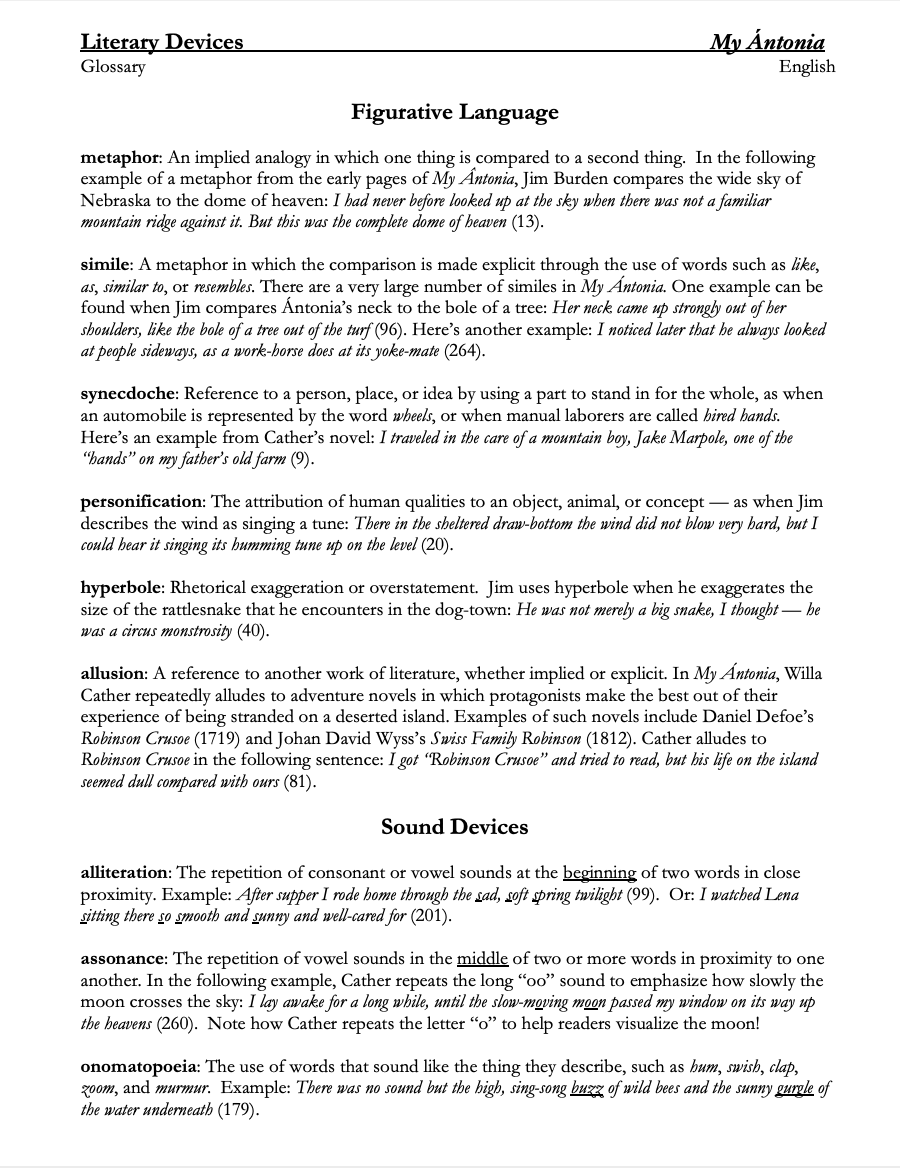 Literary Devices My Ántonia
Glossary English

Figurative Language

metaphor: An implied analogy in which one thing is compared to a second thing. In the following example of a metaphor from the early pages of My Ántonia, Jim Burden compares the wide sky of Nebraska to the dome of heaven: I had never before looked up at the sky when there was not a familiar mountain ridge against it. But this was the complete dome of heaven (13).

simile: A metaphor in which the comparison is made explicit through the use of words such as like, as, similar to, or resembles. There are a very large number of similes in My Ántonia. One example can be found when Jim compares Ántonia's neck to the bole of a tree: Her neck came up strongly out of her shoulders, like the bole of a tree out of the turf (96). Here's another example: I noticed later that he always looked at people sideways, as a work-horse does at its yoke-mate (264).

synecdoche: Reference to a person, place, or idea by using a part to stand in for the whole, as when an automobile is represented by the word wheels, or when manual laborers are called hired hands. Here's an example from Cather's novel: I traveled in the care of a mountain boy, Jake Marpole, one of the "hands" on my father's old farm (9).

personification: The attribution of human qualities to an object, animal, or concept — as when Jim describes the wind as singing a tune: There in the sheltered draw-bottom the wind did not blow very hard, but I could hear it singing its humming tune up on the level (20).

hyperbole: Rhetorical exaggeration or overstatement. Jim uses hyperbole when he exaggerates the size of the rattlesnake that he encounters in the dog-town: He was not merely a big snake, I thought — he was a circus monstrosity (40).

allusion: A reference to another work of literature, whether implied or explicit. In My Ántonia, Willa Cather repeatedly alludes to adventure novels in which protagonists make the best out of their experience of being stranded on a deserted island. Examples of such novels include Daniel Defoe's Robinson Crusoe (1719) and Johan David Wyss's Swiss Family Robinson (1812). Cather alludes to Robinson Crusoe in the following sentence: I got "Robinson Crusoe" and tried to read, but his life on the island seemed dull compared with ours (81).

Sound Devices

alliteration: The repetition of consonant or vowel sounds at the beginning of two words in close proximity. Example: After supper I rode home through the sad, soft spring twilight (99). Or: I watched Lena sitting there so smooth and sunny and well-cared for (201).

assonance: The repetition of vowel sounds in the middle of two or more words in proximity to one another. In the following example, Cather repeats the long "oo" sound to emphasize how slowly the moon crosses the sky: I lay awake for a long while, until the slow-moving moon passed my window on its way up the heavens (260). Note how Cather repeats the letter "o" to help readers visualize the moon!

onomatopoeia: The use of words that sound like the thing they describe, such as hum, swish, clap, zoom, and murmur. Example: There was no sound but the high, sing-song buzz of wild bees and the sunny gurgle of the water underneath (179).